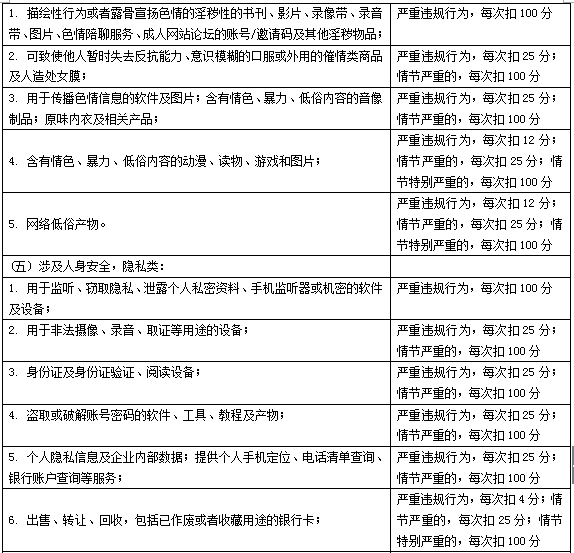 | | |
|---|---|
| 1. 描绘性行为或者露骨宣扬色情的淫秽性的书刊、影片、录像带、录音带、图片、色情陪聊服务、成人网站论坛的账号/邀请码及其他淫秽物品； | 严重违规行为，每次扣 100 分 |
| 2. 可致使他人暂时失去反抗能力、意识模糊的口服或外用的催情类商品及人造处女膜； | 严重违规行为，每次扣 25 分；情节严重的，每次扣 100 分 |
| 3. 用于传播色情信息的软件及图片；含有情色、暴力、低俗内容的音像制品；原味内衣及相关产品； | 严重违规行为，每次扣 25 分；情节严重的，每次扣 100 分 |
| 4. 含有情色、暴力、低俗内容的动漫、读物、游戏和图片； | 严重违规行为，每次扣 12 分；情节严重的，每次扣 25 分；情节特别严重的，每次扣 100 分 |
| 5. 网络低俗产物。 | 严重违规行为，每次扣 12 分；情节严重的，每次扣 25 分；情节特别严重的，每次扣 100 分 |
| （五）涉及人身安全，隐私类： | |
| 1. 用于监听、窃取隐私、泄露个人私密资料、手机监听器或机密的软件及设备； | 严重违规行为，每次扣 100 分 |
| 2. 用于非法摄像、录音、取证等用途的设备； | 严重违规行为，每次扣 25 分；情节严重的，每次扣 100 分 |
| 3. 身份证及身份证验证、阅读设备； | 严重违规行为，每次扣 25 分；情节严重的，每次扣 100 分 |
| 4. 盗取或破解账号密码的软件、工具、教程及产物； | 严重违规行为，每次扣 25 分；情节严重的，每次扣 100 分 |
| 5. 个人隐私信息及企业内部数据；提供个人手机定位、电话清单查询、银行账户查询等服务； | 严重违规行为，每次扣 25 分；情节严重的，每次扣 100 分 |
| 6. 出售、转让、回收，包括已作废或者收藏用途的银行卡； | 严重违规行为，每次扣 4 分；情节严重的，每次扣 25 分；情节特别严重的，每次扣 100 分 |